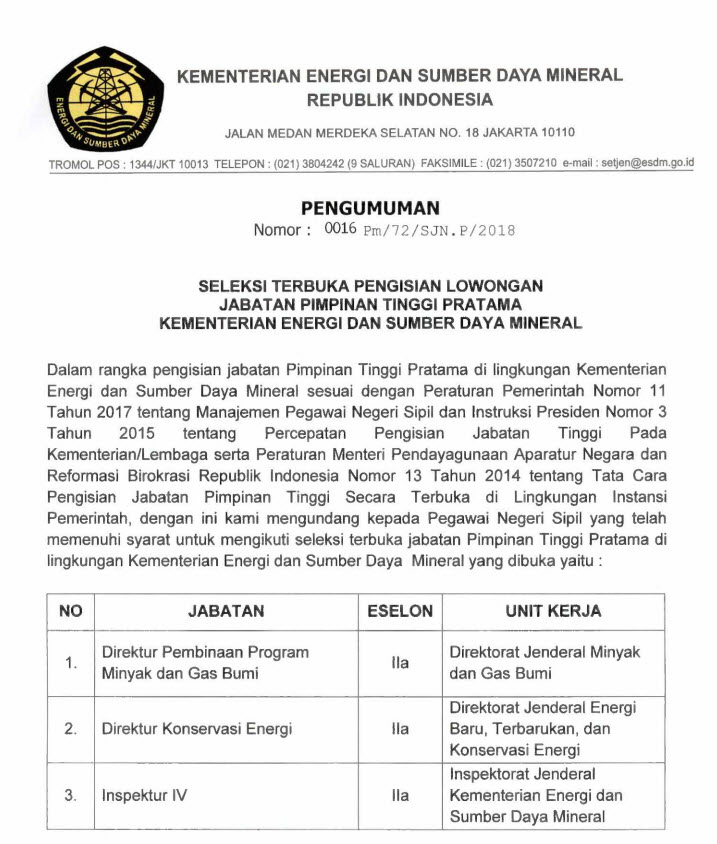 ENERGI DAN SUMBER DAYA MINERAL

KEMENTERIAN ENERGI DAN SUMBER DAYA MINERAL
REPUBLIK INDONESIA

JALAN MEDAN MERDEKA SELATAN NO. 18 JAKARTA 10110

TROMOL POS : 1344/JKT 10013 TELEPON : (021) 3804242 (9 SALURAN) FAKSIMILE : (021) 3507210 e-mail : setjen@esdm.go.id

PENGUMUMAN
Nomor : 0016 Pm/72/SJN.P/2018

SELEKSI TERBUKA PENGISIAN LOWONGAN
JABATAN PIMPINAN TINGGI PRATAMA
KEMENTERIAN ENERGI DAN SUMBER DAYA MINERAL

Dalam rangka pengisian jabatan Pimpinan Tinggi Pratama di lingkungan Kementerian Energi dan Sumber Daya Mineral sesuai dengan Peraturan Pemerintah Nomor 11 Tahun 2017 tentang Manajemen Pegawai Negeri Sipil dan Instruksi Presiden Nomor 3 Tahun 2015 tentang Percepatan Pengisian Jabatan Tinggi Pada Kementerian/Lembaga serta Peraturan Menteri Pendayagunaan Aparatur Negara dan Reformasi Birokrasi Republik Indonesia Nomor 13 Tahun 2014 tentang Tata Cara Pengisian Jabatan Pimpinan Tinggi Secara Terbuka di Lingkungan Instansi Pemerintah, dengan ini kami mengundang kepada Pegawai Negeri Sipil yang telah memenuhi syarat untuk mengikuti seleksi terbuka jabatan Pimpinan Tinggi Pratama di lingkungan Kementerian Energi dan Sumber Daya Mineral yang dibuka yaitu :

| NO | JABATAN | ESELON | UNIT KERJA |
|---|---|---|---|
| 1. | Direktur Pembinaan Program Minyak dan Gas Bumi | IIa | Direktorat Jenderal Minyak dan Gas Bumi |
| 2. | Direktur Konservasi Energi | IIa | Direktorat Jenderal Energi Baru, Terbarukan, dan Konservasi Energi |
| 3. | Inspektur IV | IIa | Inspektorat Jenderal Kementerian Energi dan Sumber Daya Mineral |